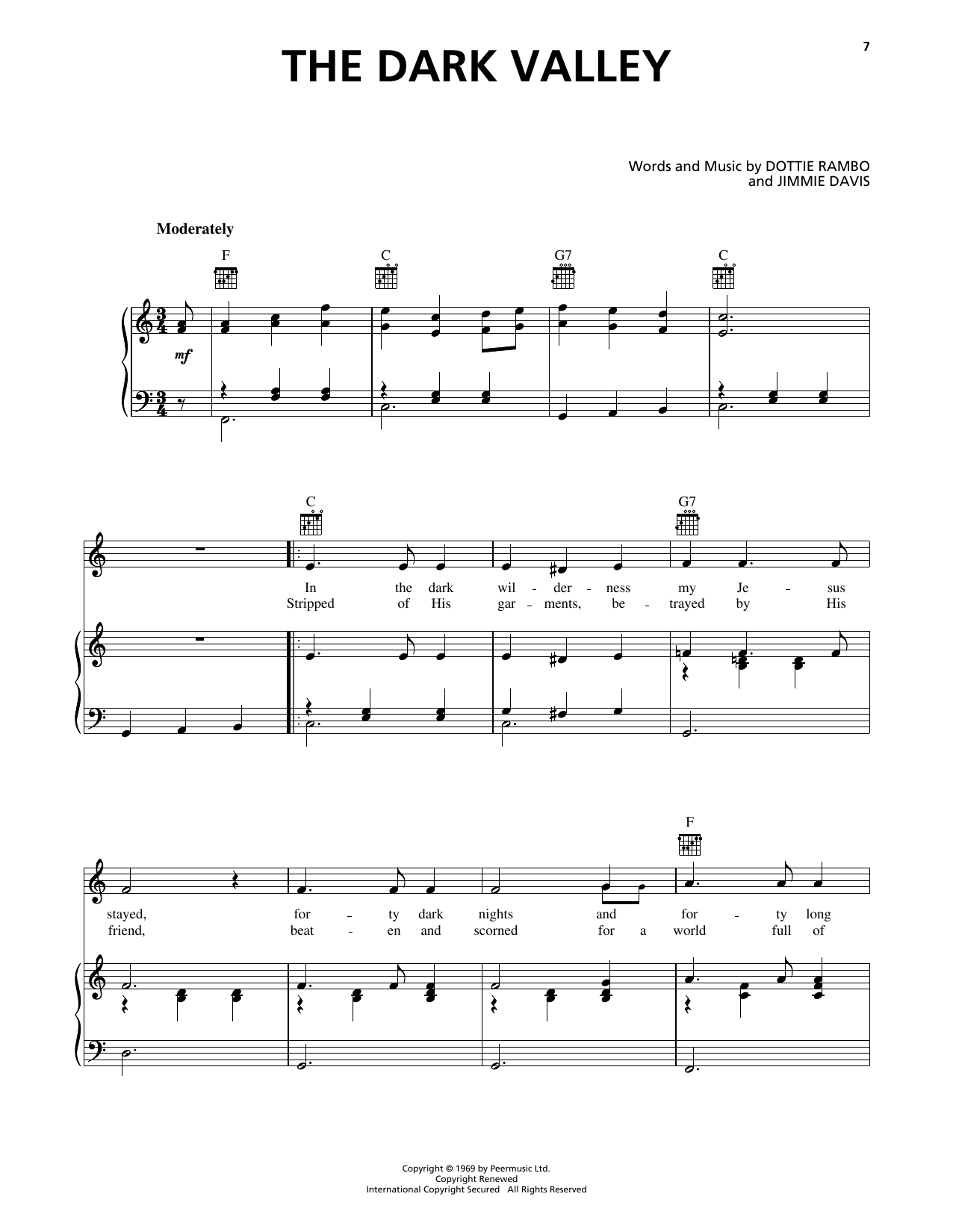 7

THE DARK VALLEY

Words and Music by DOTTIE RAMBO
and JIMMIE DAVIS

Moderately

F C G7 C

mf

C G7

In the dark wil - der - ness my Je - sus
Stripped of His gar - ments, be - trayed by His

F

stayed, for - ty dark nights and for - ty long
friend, beat - en and scorned for a world full of

Copyright © 1969 by Peermusic Ltd.
Copyright Renewed
International Copyright Secured All Rights Reserved